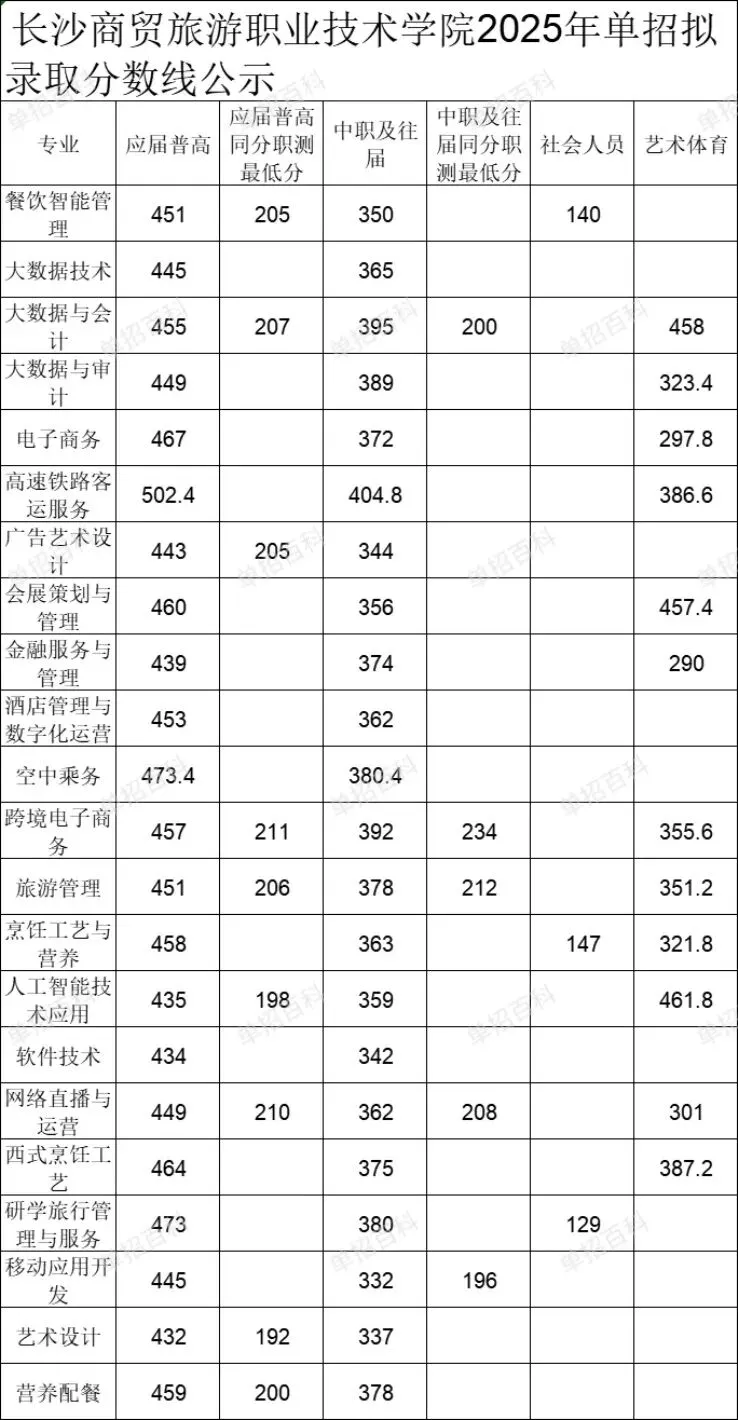 长沙商贸旅游职业技术学院2025年单招拟录取分数线公示

| 专业 | 应届普高 | 应届普高同分职测最低分 | 中职及往届 | 中职及往届同分职测最低分 | 社会人员 | 艺术体育 |
|---|---|---|---|---|---|---|
| 餐饮智能管理 | 451 | 205 | 350 |  | 140 |  |
| 大数据技术 | 445 |  | 365 |  |  |  |
| 大数据与会计 | 455 | 207 | 395 | 200 |  | 458 |
| 大数据与审计 | 449 |  | 389 |  |  | 323.4 |
| 电子商务 | 467 |  | 372 |  |  | 297.8 |
| 高速铁路客运服务 | 502.4 |  | 404.8 |  |  | 386.6 |
| 广告艺术设计 | 443 | 205 | 344 |  |  |  |
| 会展策划与管理 | 460 |  | 356 |  |  | 457.4 |
| 金融服务与管理 | 439 |  | 374 |  |  | 290 |
| 酒店管理与数字化运营 | 453 |  | 362 |  |  |  |
| 空中乘务 | 473.4 |  | 380.4 |  |  |  |
| 跨境电子商务 | 457 | 211 | 392 | 234 |  | 355.6 |
| 旅游管理 | 451 | 206 | 378 | 212 |  | 351.2 |
| 烹饪工艺与营养 | 458 |  | 363 |  | 147 | 321.8 |
| 人工智能技术应用 | 435 | 198 | 359 |  |  | 461.8 |
| 软件技术 | 434 |  | 342 |  |  |  |
| 网络直播与运营 | 449 | 210 | 362 | 208 |  | 301 |
| 西式烹饪工艺 | 464 |  | 375 |  |  | 387.2 |
| 研学旅行管理与服务 | 473 |  | 380 |  | 129 |  |
| 移动应用开发 | 445 |  | 332 | 196 |  |  |
| 艺术设计 | 432 | 192 | 337 |  |  |  |
| 营养配餐 | 459 | 200 | 378 |  |  |  |

单招百科